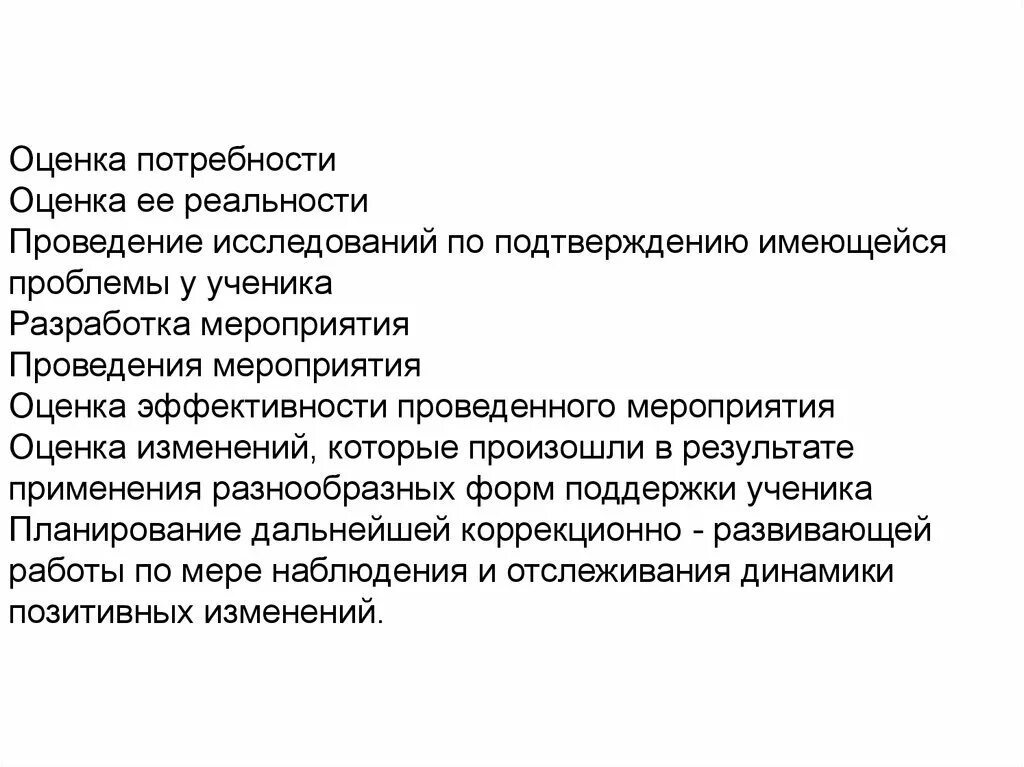 Оценка потребности
Оценка ее реальности
Проведение исследований по подтверждению имеющейся проблемы у ученика
Разработка мероприятия
Проведения мероприятия
Оценка эффективности проведенного мероприятия
Оценка изменений, которые произошли в результате применения разнообразных форм поддержки ученика
Планирование дальнейшей коррекционно - развивающей работы по мере наблюдения и отслеживания динамики позитивных изменений.